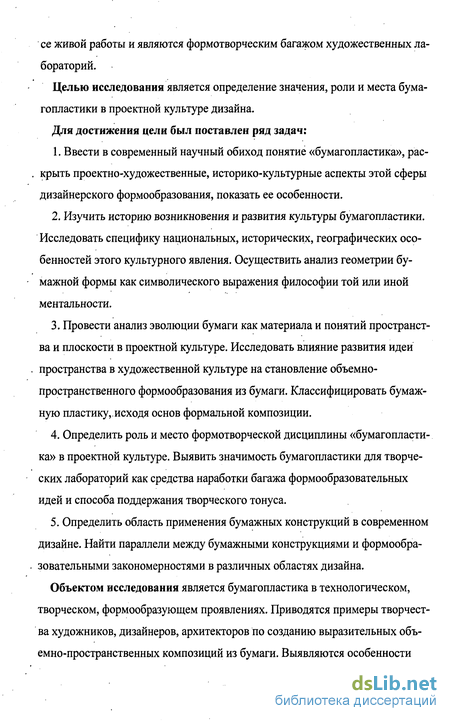 се живой работы и являются формотворческим багажом художественных лабораторий.

**Целью исследования** является определение значения, роли и места бумагопластики в проектной культуре дизайна.

**Для достижения цели был поставлен ряд задач:**

1. Ввести в современный научный обиход понятие «бумагопластика», раскрыть проектно-художественные, историко-культурные аспекты этой сферы дизайнерского формообразования, показать ее особенности.

2. Изучить историю возникновения и развития культуры бумагопластики. Исследовать специфику национальных, исторических, географических особенностей этого культурного явления. Осуществить анализ геометрии бумажной формы как символического выражения философии той или иной ментальности.

3. Провести анализ эволюции бумаги как материала и понятий пространства и плоскости в проектной культуре. Исследовать влияние развития идеи пространства в художественной культуре на становление объемно-пространственного формообразования из бумаги. Классифицировать бумажную пластику, исходя основ формальной композиции.

4. Определить роль и место формотворческой дисциплины «бумагопластика» в проектной культуре. Выявить значимость бумагопластики для творческих лабораторий как средства наработки багажа формообразовательных идей и способа поддержания творческого тонуса.

5. Определить область применения бумажных конструкций в современном дизайне. Найти параллели между бумажными конструкциями и формообразовательными закономерностями в различных областях дизайна.

**Объектом исследования** является бумагопластика в технологическом, творческом, формообразующем проявлениях. Приводятся примеры творчества художников, дизайнеров, архитекторов по созданию выразительных объемно-пространственных композиций из бумаги. Выявляются особенности

dsLib.net
библиотека диссертаций